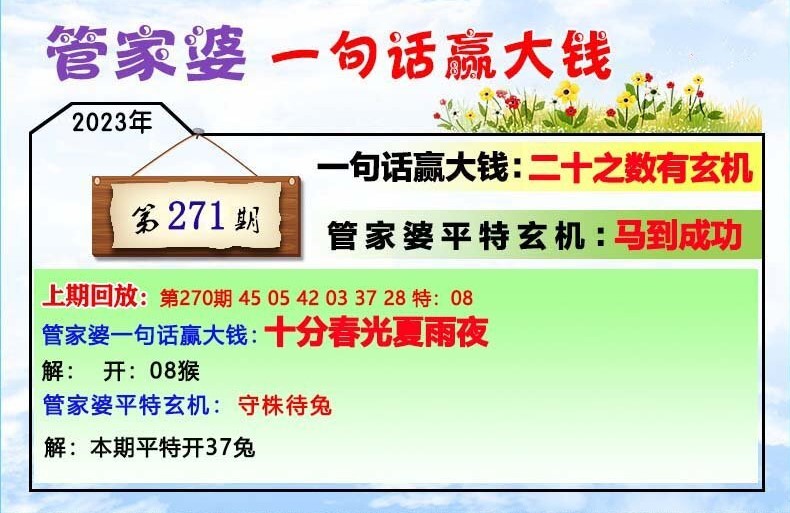 管家婆 一句话赢大钱

2023年

第271期

一句话赢大钱：二十之数有玄机

管家婆平特玄机：马到成功

上期回放：第270期 45 05 42 03 37 28 特：08
管家婆一句话赢大钱：十分春光夏雨夜
解： 开：08猴
管家婆平特玄机： 守株待兔
解：本期平特开37兔